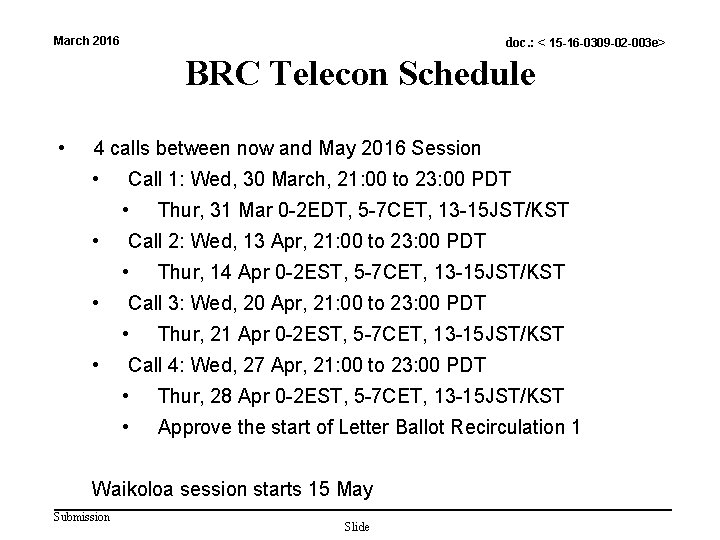 March 2016

doc.: < 15-16-0309-02-003e>

BRC Telecon Schedule

• 4 calls between now and May 2016 Session
• Call 1: Wed, 30 March, 21:00 to 23:00 PDT
• Thur, 31 Mar 0-2EDT, 5-7CET, 13-15JST/KST
• Call 2: Wed, 13 Apr, 21:00 to 23:00 PDT
• Thur, 14 Apr 0-2EST, 5-7CET, 13-15JST/KST
• Call 3: Wed, 20 Apr, 21:00 to 23:00 PDT
• Thur, 21 Apr 0-2EST, 5-7CET, 13-15JST/KST
• Call 4: Wed, 27 Apr, 21:00 to 23:00 PDT
• Thur, 28 Apr 0-2EST, 5-7CET, 13-15JST/KST
• Approve the start of Letter Ballot Recirculation 1

Waikoloa session starts 15 May

Submission

Slide